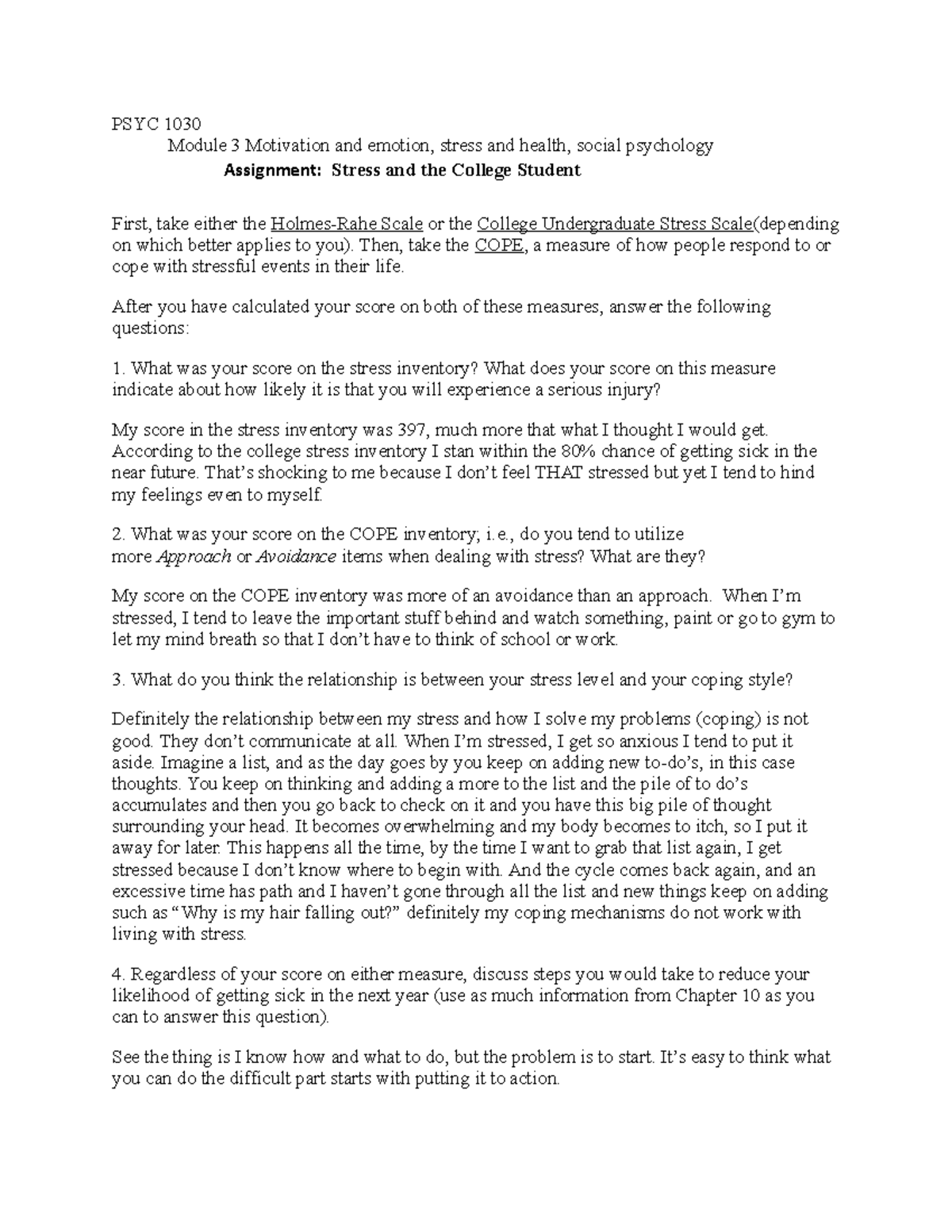 PSYC 1030

Module 3 Motivation and emotion, stress and health, social psychology

Assignment: Stress and the College Student

First, take either the Holmes-Rahe Scale or the College Undergraduate Stress Scale(depending on which better applies to you). Then, take the COPE, a measure of how people respond to or cope with stressful events in their life.

After you have calculated your score on both of these measures, answer the following questions:

1. What was your score on the stress inventory? What does your score on this measure indicate about how likely it is that you will experience a serious injury?

My score in the stress inventory was 397, much more that what I thought I would get. According to the college stress inventory I stan within the 80% chance of getting sick in the near future. That's shocking to me because I don't feel THAT stressed but yet I tend to hind my feelings even to myself.

2. What was your score on the COPE inventory; i.e., do you tend to utilize more Approach or Avoidance items when dealing with stress? What are they?

My score on the COPE inventory was more of an avoidance than an approach. When I'm stressed, I tend to leave the important stuff behind and watch something, paint or go to gym to let my mind breath so that I don't have to think of school or work.

3. What do you think the relationship is between your stress level and your coping style?

Definitely the relationship between my stress and how I solve my problems (coping) is not good. They don't communicate at all. When I'm stressed, I get so anxious I tend to put it aside. Imagine a list, and as the day goes by you keep on adding new to-do's, in this case thoughts. You keep on thinking and adding a more to the list and the pile of to do's accumulates and then you go back to check on it and you have this big pile of thought surrounding your head. It becomes overwhelming and my body becomes to itch, so I put it away for later. This happens all the time, by the time I want to grab that list again, I get stressed because I don't know where to begin with. And the cycle comes back again, and an excessive time has path and I haven't gone through all the list and new things keep on adding such as "Why is my hair falling out?" definitely my coping mechanisms do not work with living with stress.

4. Regardless of your score on either measure, discuss steps you would take to reduce your likelihood of getting sick in the next year (use as much information from Chapter 10 as you can to answer this question).

See the thing is I know how and what to do, but the problem is to start. It's easy to think what you can do the difficult part starts with putting it to action.